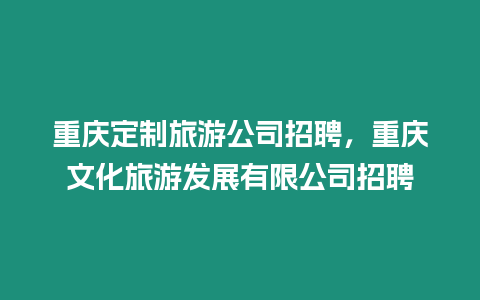 重庆定制旅游公司招聘，重庆文化旅游发展有限公司招聘